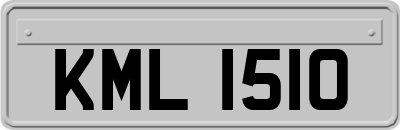 KML 1510